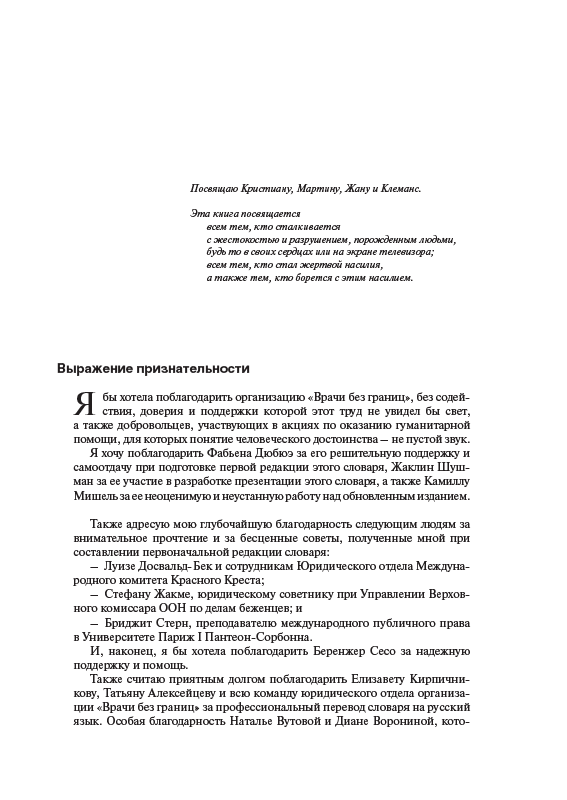 Посвящаю Кристиану, Мартину, Жану и Клеманс.

Эта книга посвящается
всем тем, кто сталкивается
с жестокостью и разрушением, порожденным людьми,
будь то в своих сердцах или на экране телевизора;
всем тем, кто стал жертвой насилия,
а также тем, кто борется с этим насилием.

Выражение признательности

Я бы хотела поблагодарить организацию «Врачи без границ», без содействия, доверия и поддержки которой этот труд не увидел бы свет, а также добровольцев, участвующих в акциях по оказанию гуманитарной помощи, для которых понятие человеческого достоинства — не пустой звук.

Я хочу поблагодарить Фабьена Дюбюэ за его решительную поддержку и самоотдачу при подготовке первой редакции этого словаря, Жаклин Шушман за ее участие в разработке презентации этого словаря, а также Камиллу Мишель за ее неоценимую и неустанную работу над обновленным изданием.

Также адресую мою глубочайшую благодарность следующим людям за внимательное прочтение и за бесценные советы, полученные мной при составлении первоначальной редакции словаря:

— Луизе Досвальд-Бек и сотрудникам Юридического отдела Международного комитета Красного Креста;

— Стефану Жакме, юридическому советнику при Управлении Верховного комиссара ООН по делам беженцев; и

— Бриджит Стерн, преподавателю международного публичного права в Университете Париж I Пантеон-Сорбонна.

И, наконец, я бы хотела поблагодарить Беренжер Сесо за надежную поддержку и помощь.

Также считаю приятным долгом поблагодарить Елизавету Кирпичникову, Татьяну Алексейцеву и всю команду юридического отдела организации «Врачи без границ» за профессиональный перевод словаря на русский язык. Особая благодарность Наталье Вутовой и Диане Ворониной, кото-